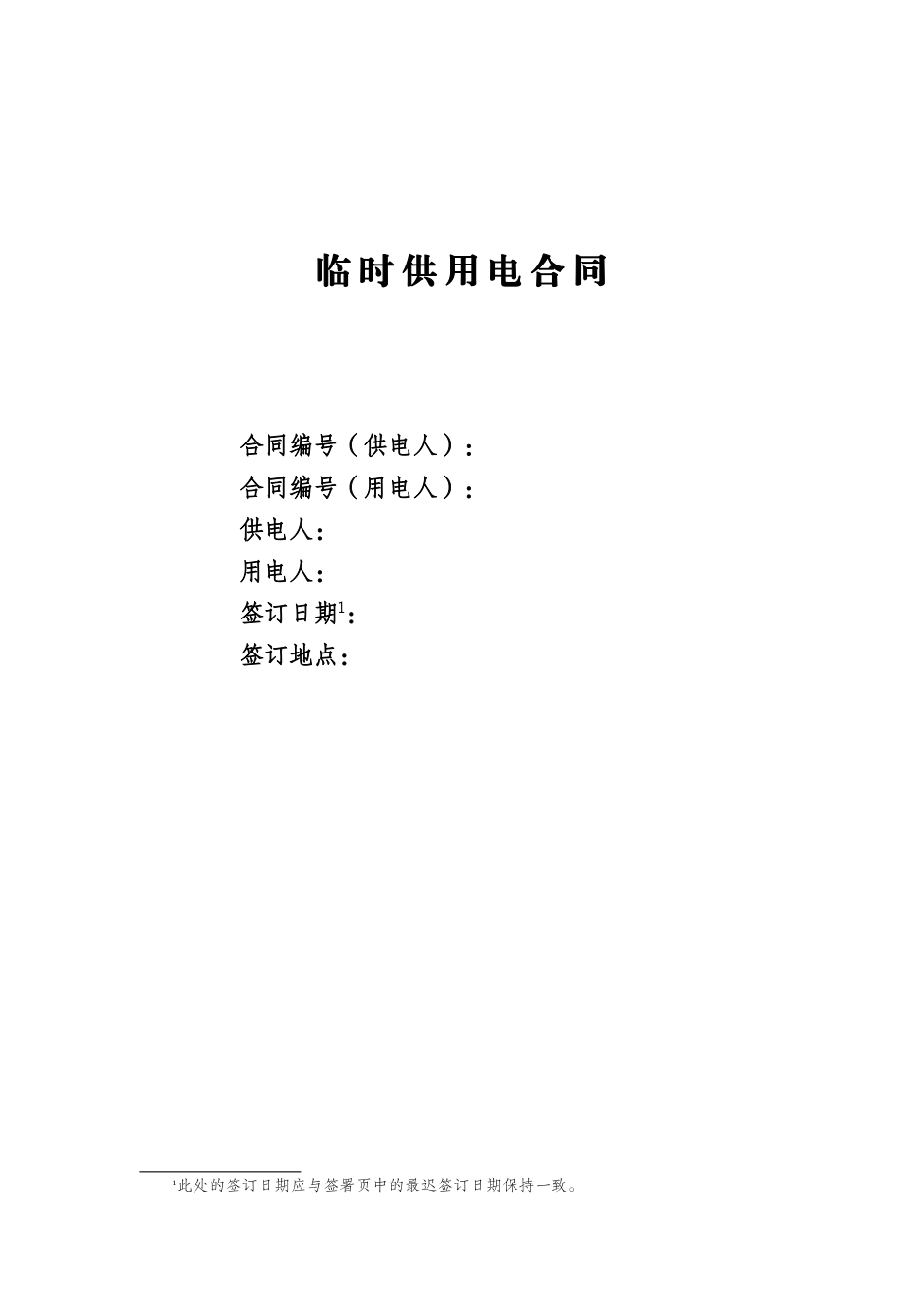 临时供用电合同

合同编号（供电人）：

合同编号（用电人）：

供电人：

用电人：

签订日期$^1$：

签订地点：

$^1$此处的签订日期应与签署页中的最迟签订日期保持一致。